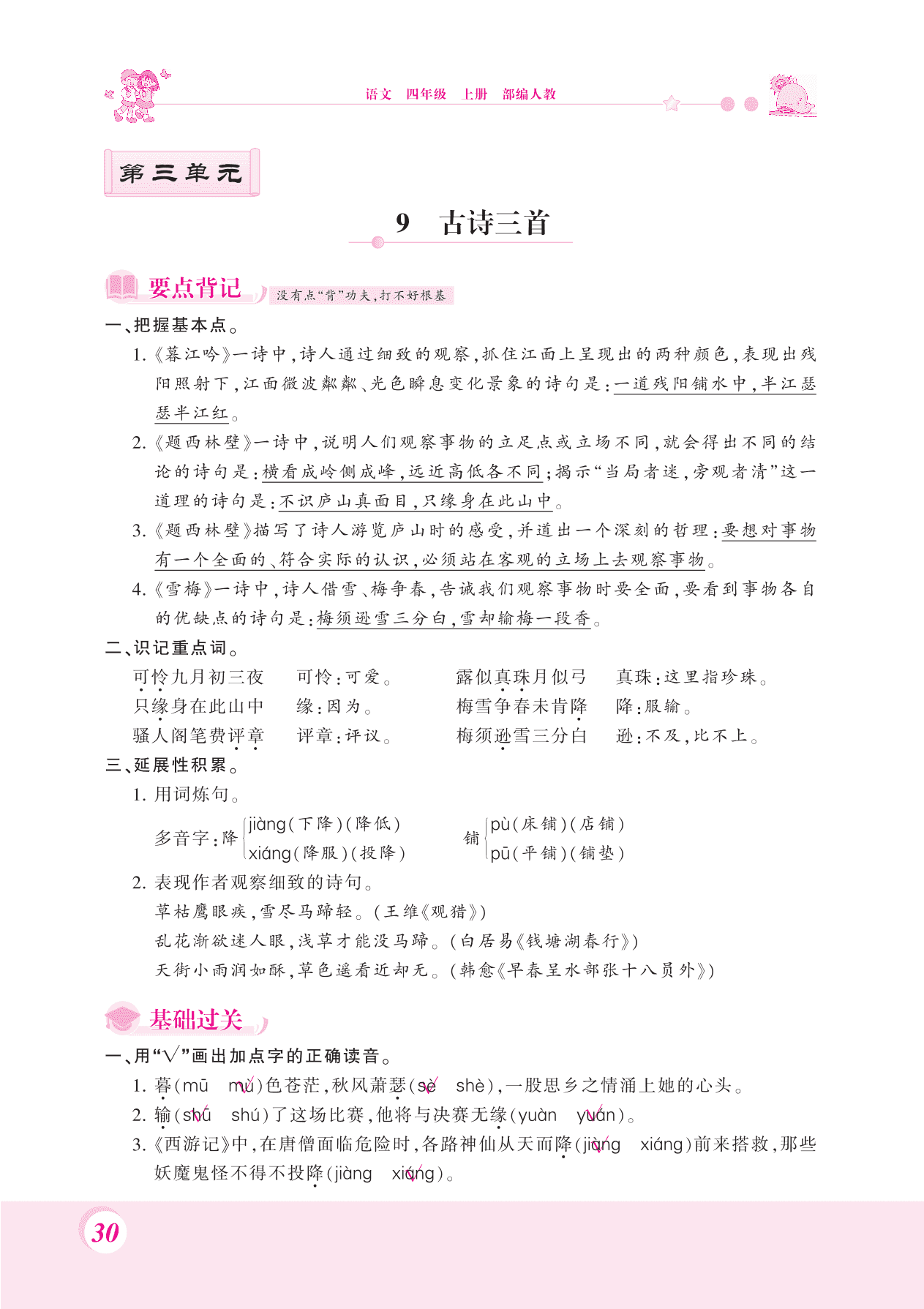 语文 四年级 上册 部编人教

第三单元

9 古诗三首

要点背记 没有点“背”功夫，打不好根基

一、把握基本点。

1.《暮江吟》一诗中，诗人通过细致的观察，抓住江面上呈现出的两种颜色，表现出残阳照射下，江面微波粼粼、光色瞬息变化景象的诗句是：一道残阳铺水中，半江瑟瑟半江红。

2.《题西林壁》一诗中，说明人们观察事物的立足点或立场不同，就会得出不同的结论的诗句是：横看成岭侧成峰，远近高低各不同；揭示“当局者迷，旁观者清”这一道理的诗句是：不识庐山真面目，只缘身在此山中。

3.《题西林壁》描写了诗人游览庐山时的感受，并道出一个深刻的哲理：要想对事物有一个全面的、符合实际的认识，必须站在客观的立场上去观察事物。

4.《雪梅》一诗中，诗人借雪、梅争春，告诫我们观察事物时要全面，要看到事物各自的优缺点的诗句是：梅须逊雪三分白，雪却输梅一段香。

二、识记重点词。

可怜九月初三夜 可怜：可爱。 露似真珠月似弓 真珠：这里指珍珠。
只缘身在此山中 缘：因为。 梅雪争春未肯降 降：服输。
骚人阁笔费评章 评章：评议。 梅须逊雪三分白 逊：不及，比不上。

三、延展性积累。

1. 用词炼句。

多音字：降 jiàng（下降）（降低） xiáng（降服）（投降） 铺 pù（床铺）（店铺） pū（平铺）（铺垫）

2. 表现作者观察细致的诗句。

草枯鹰眼疾，雪尽马蹄轻。（王维《观猎》）
乱花渐欲迷人眼，浅草才能没马蹄。（白居易《钱塘湖春行》）
天街小雨润如酥，草色遥看近却无。（韩愈《早春呈水部张十八员外》）

基础过关

一、用“√”画出加点字的正确读音。

1. 暮（mū mù）色苍茫，秋风萧瑟（sè shè），一股思乡之情涌上她的心头。
2. 输（shū shú）了这场比赛，他将与决赛无缘（yuàn yuán）。
3.《西游记》中，在唐僧面临危险时，各路神仙从天而降（jiàng xiáng）前来搭救，那些妖魔鬼怪不得不投降（jiàng xiáng）。

30